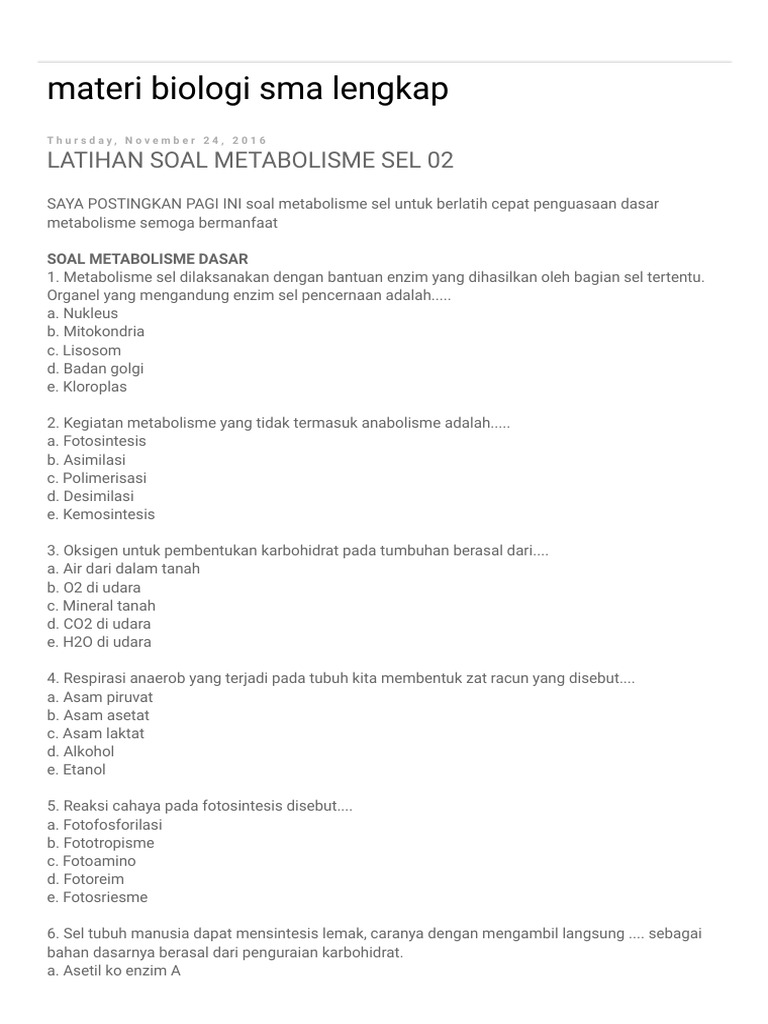 materi biologi sma lengkap

Thursday, November 24, 2016

LATIHAN SOAL METABOLISME SEL 02

SAYA POSTINGKAN PAGI INI soal metabolisme sel untuk berlatih cepat penguasaan dasar metabolisme semoga bermanfaat

SOAL METABOLISME DASAR
1. Metabolisme sel dilaksanakan dengan bantuan enzim yang dihasilkan oleh bagian sel tertentu. Organel yang mengandung enzim sel pencernaan adalah.....
a. Nukleus
b. Mitokondria
c. Lisosom
d. Badan golgi
e. Kloroplas

2. Kegiatan metabolisme yang tidak termasuk anabolisme adalah.....
a. Fotosintesis
b. Asimilasi
c. Polimerisasi
d. Desimilasi
e. Kemosintesis

3. Oksigen untuk pembentukan karbohidrat pada tumbuhan berasal dari....
a. Air dari dalam tanah
b. O2 di udara
c. Mineral tanah
d. CO2 di udara
e. H2O di udara

4. Respirasi anaerob yang terjadi pada tubuh kita membentuk zat racun yang disebut....
a. Asam piruvat
b. Asam asetat
c. Asam laktat
d. Alkohol
e. Etanol

5. Reaksi cahaya pada fotosintesis disebut....
a. Fotofosforilasi
b. Fototropisme
c. Fotoamino
d. Fotoreim
e. Fotosriesme

6. Sel tubuh manusia dapat mensintesis lemak, caranya dengan mengambil langsung .... sebagai bahan dasarnya berasal dari penguraian karbohidrat.
a. Asetil ko enzim A